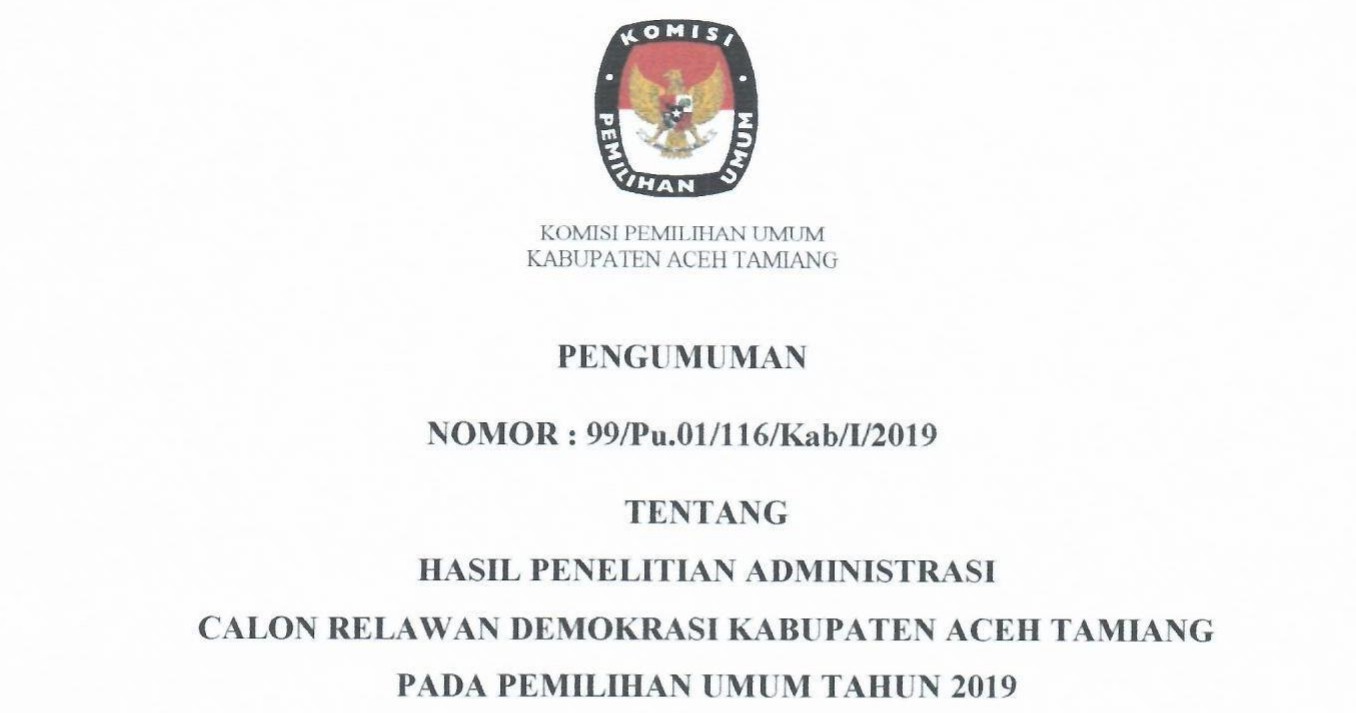 KOMISI
PEMILIHAN UMUM

KOMISI PEMILIHAN UMUM
KABUPATEN ACEH TAMIANG

PENGUMUMAN

NOMOR : 99/Pu.01/116/Kab/I/2019

TENTANG

HASIL PENELITIAN ADMINISTRASI

CALON RELAWAN DEMOKRASI KABUPATEN ACEH TAMIANG

PADA PEMILIHAN UMUM TAHUN 2019